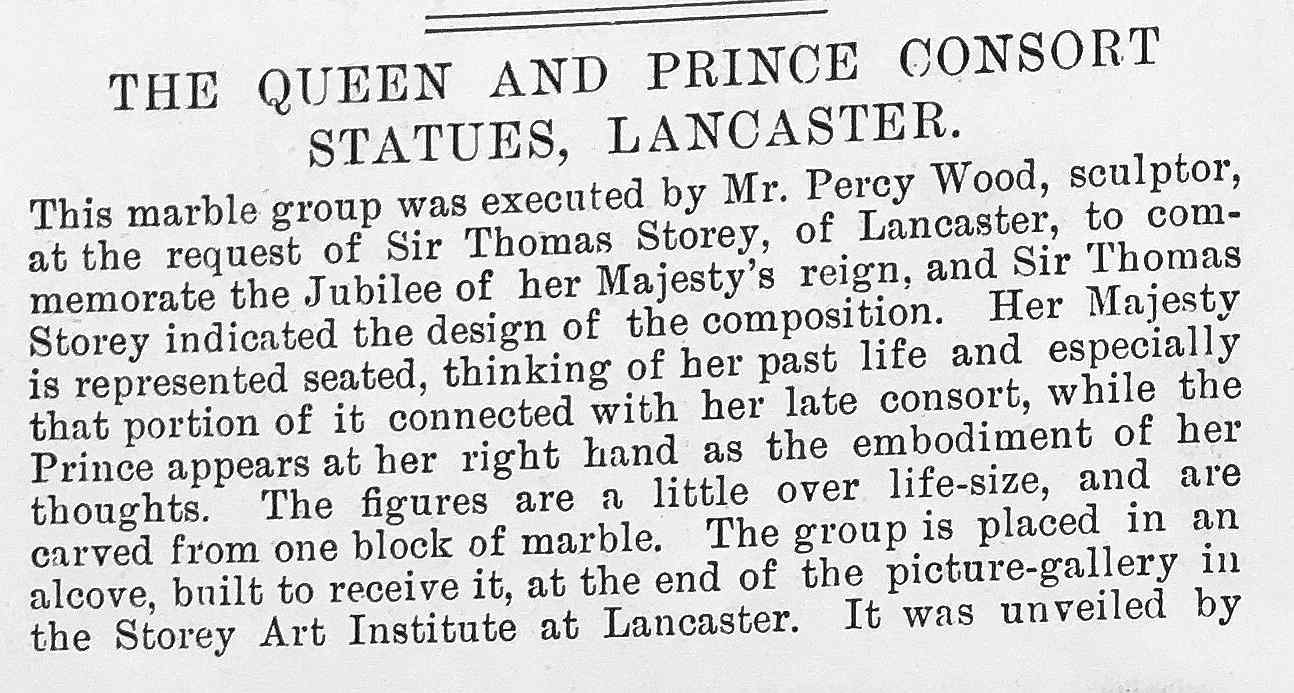 THE QUEEN AND PRINCE CONSORT STATUES, LANCASTER.

This marble group was executed by Mr. Percy Wood, sculptor, at the request of Sir Thomas Storey, of Lancaster, to commemorate the Jubilee of her Majesty's reign, and Sir Thomas Storey indicated the design of the composition. Her Majesty is represented seated, thinking of her past life and especially that portion of it connected with her late consort, while the Prince appears at her right hand as the embodiment of her thoughts. The figures are a little over life-size, and are carved from one block of marble. The group is placed in an alcove, built to receive it, at the end of the picture-gallery in the Storey Art Institute at Lancaster. It was unveiled by